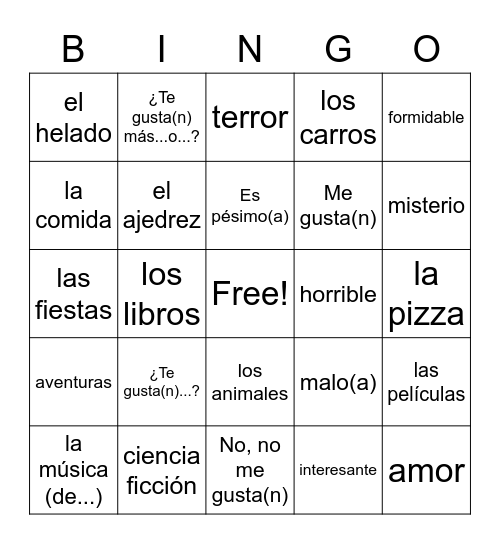 | B | I | N | G | O |
|---|---|---|---|---|
| el helado | ¿Te gusta(n) más...o...? | terror | los carros | formidable |
| la comida | el ajedrez | Es pésimo(a) | Me gusta(n) | misterio |
| las fiestas | los libros | Free! | horrible | la pizza |
| aventuras | ¿Te gusta(n)...? | los animales | malo(a) | las películas |
| la música (de...) | ciencia ficción | No, no me gusta(n) | interesante | amor |